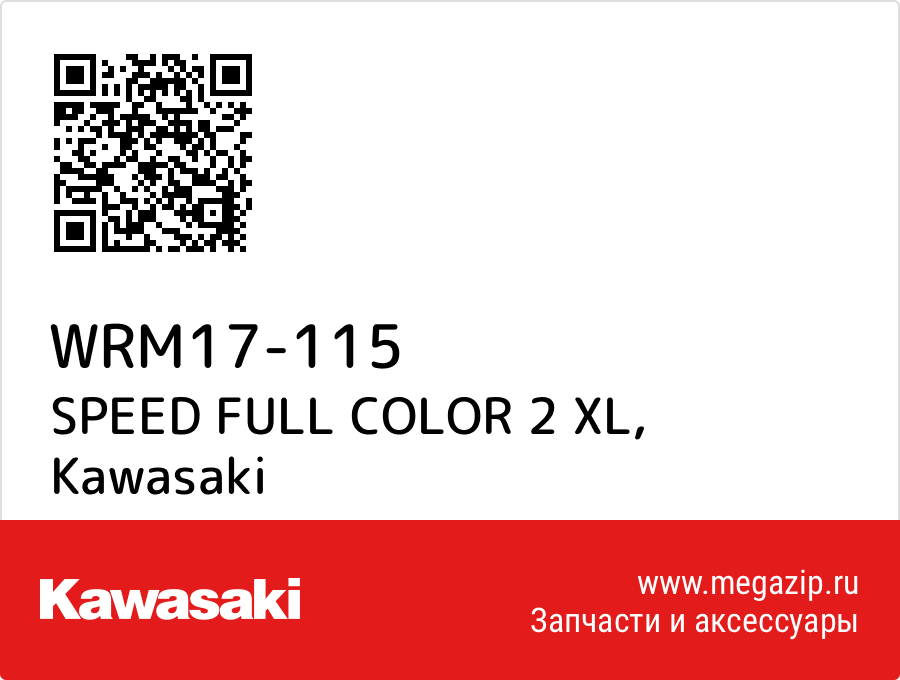 WRM17-115
SPEED FULL COLOR 2 XL, Kawasaki

Kawasaki

www.megazip.ru
Запчасти и аксессуары